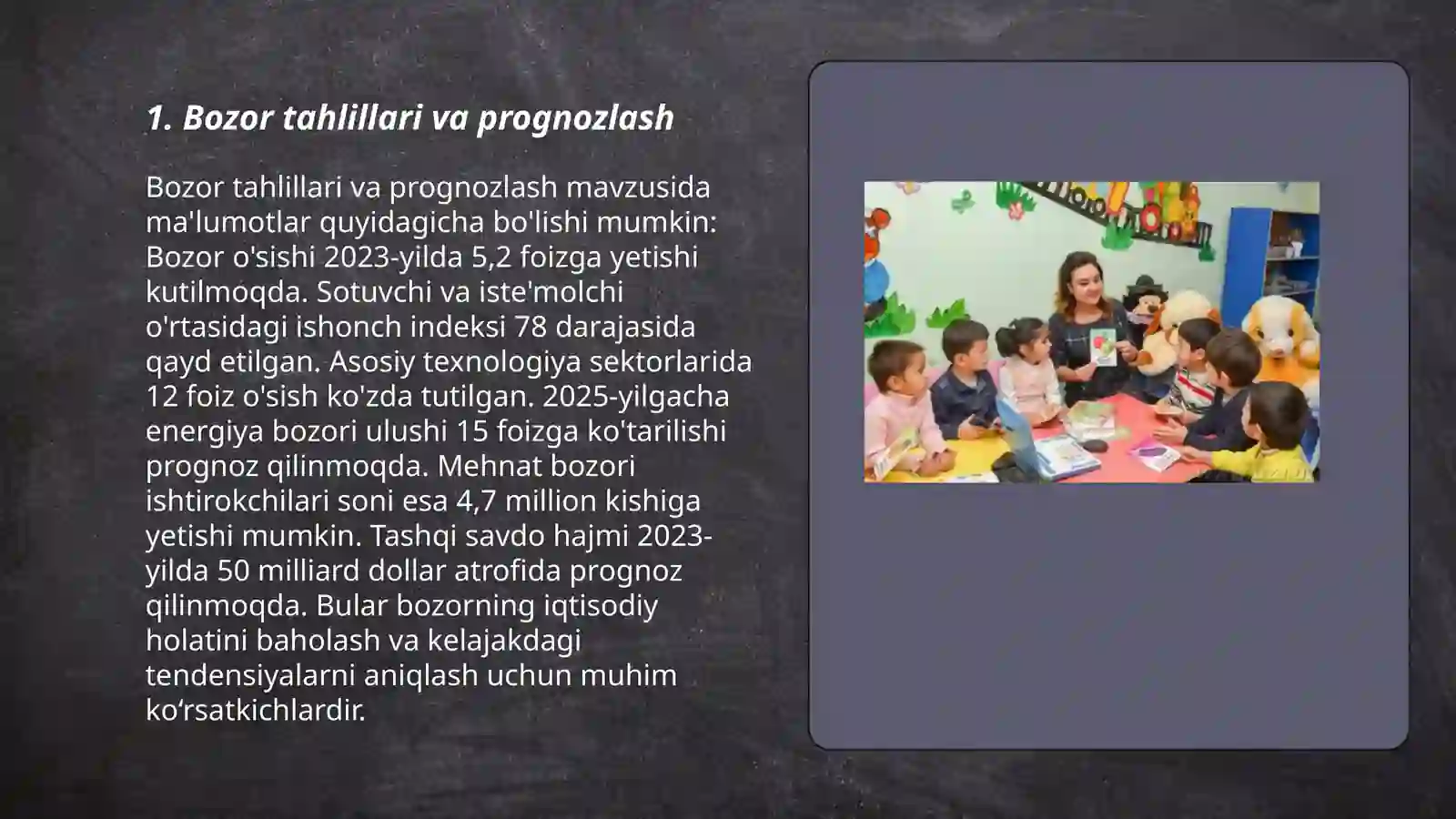 1. Bozor tahlillari va prognozlash

Bozor tahlillari va prognozlash mavzusida ma'lumotlar quyidagicha bo'lishi mumkin: Bozor o'sishi 2023-yilda 5,2 foizga yetishi kutilmoqda. Sotuvchi va iste'molchi o'rtasidagi ishonch indeksi 78 darajasida qayd etilgan. Asosiy texnologiya sektorlarida 12 foiz o'sish ko'zda tutilgan. 2025-yilgacha energiya bozori ulushi 15 foizga ko'tarilishi prognoz qilinmoqda. Mehnat bozori ishtirokchilari soni esa 4,7 million kishiga yetishi mumkin. Tashqi savdo hajmi 2023-yilda 50 milliard dollar atrofida prognoz qilinmoqda. Bular bozorning iqtisodiy holatini baholash va kelajakdagi tendensiyalarni aniqlash uchun muhim ko‘rsatkichlardir.